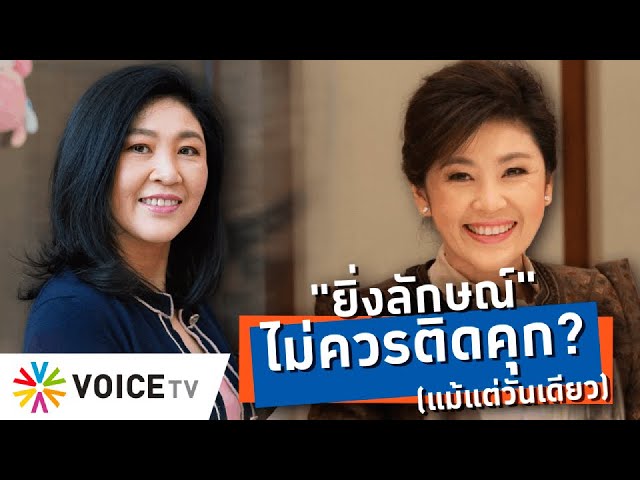 "ยิ่งลักษณ์"
ไม่ควรติดคุก?
(แม้แต่วันเดียว)

VOICE TV